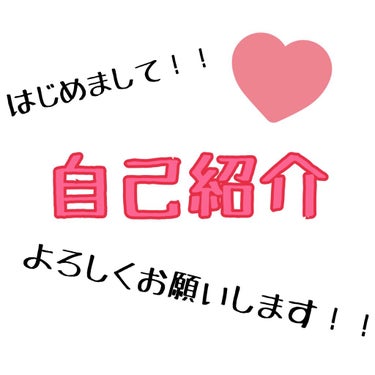 はじめまして！！

自己紹介

よろしくお願いします！！